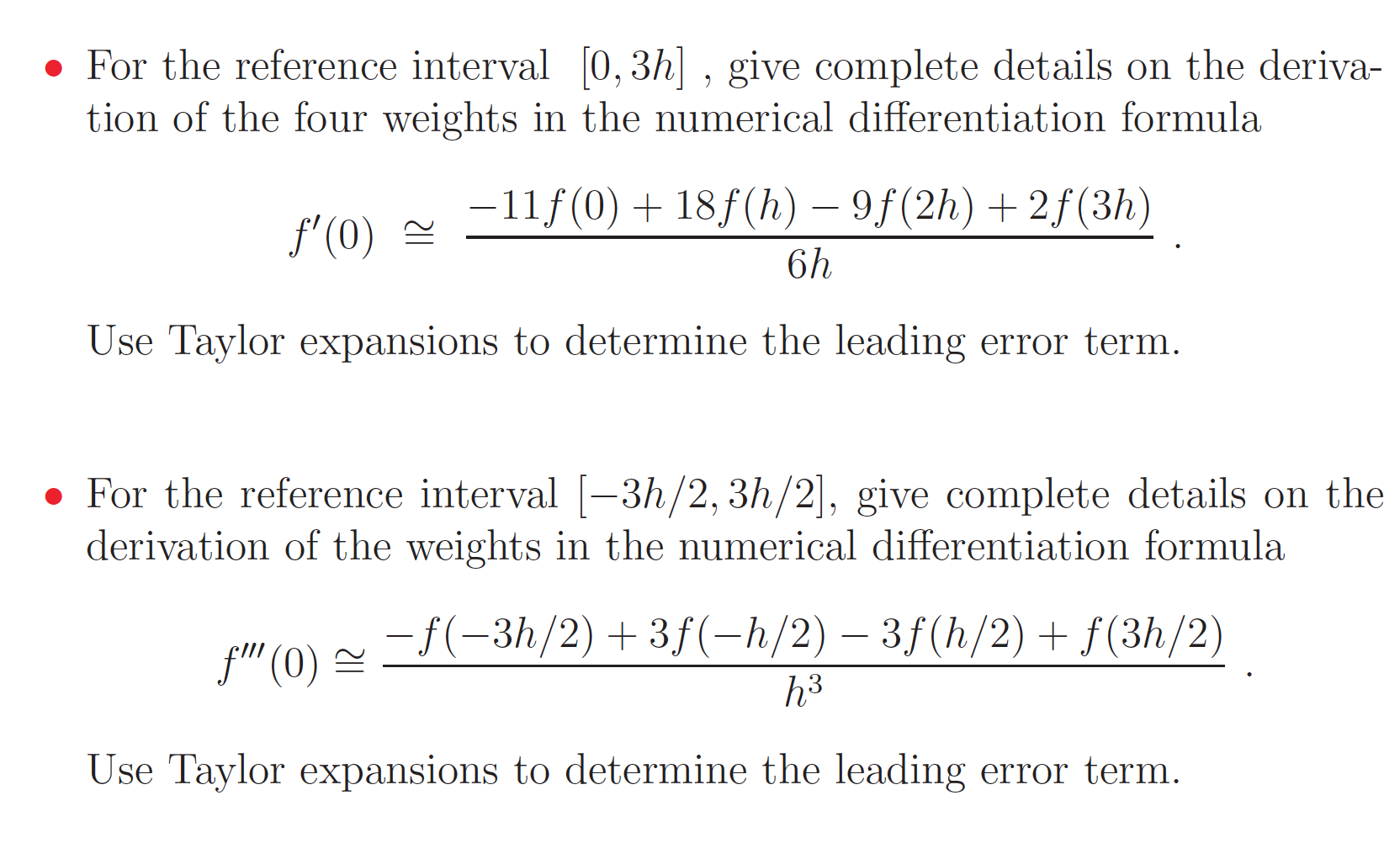 • For the reference interval $[0, 3h]$ , give complete details on the derivation of the four weights in the numerical differentiation formula

$$f'(0) \cong \frac{-11f(0) + 18f(h) - 9f(2h) + 2f(3h)}{6h} .$$

Use Taylor expansions to determine the leading error term.

• For the reference interval $[-3h/2, 3h/2]$, give complete details on the derivation of the weights in the numerical differentiation formula

$$f'''(0) \cong \frac{-f(-3h/2) + 3f(-h/2) - 3f(h/2) + f(3h/2)}{h^3} .$$

Use Taylor expansions to determine the leading error term.